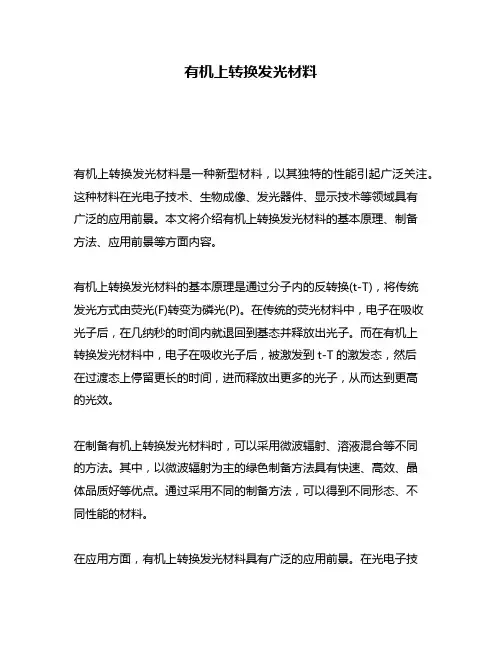 有机上转换发光材料

有机上转换发光材料是一种新型材料，以其独特的性能引起广泛关注。这种材料在光电子技术、生物成像、发光器件、显示技术等领域具有广泛的应用前景。本文将介绍有机上转换发光材料的基本原理、制备方法、应用前景等方面内容。

有机上转换发光材料的基本原理是通过分子内的反转换(t-T)，将传统发光方式由荧光(F)转变为磷光(P)。在传统的荧光材料中，电子在吸收光子后，在几纳秒的时间内就退回到基态并释放出光子。而在有机上转换发光材料中，电子在吸收光子后，被激发到 t-T 的激发态，然后在过渡态上停留更长的时间，进而释放出更多的光子，从而达到更高的光效。

在制备有机上转换发光材料时，可以采用微波辐射、溶液混合等不同的方法。其中，以微波辐射为主的绿色制备方法具有快速、高效、晶体品质好等优点。通过采用不同的制备方法，可以得到不同形态、不同性能的材料。

在应用方面，有机上转换发光材料具有广泛的应用前景。在光电子技